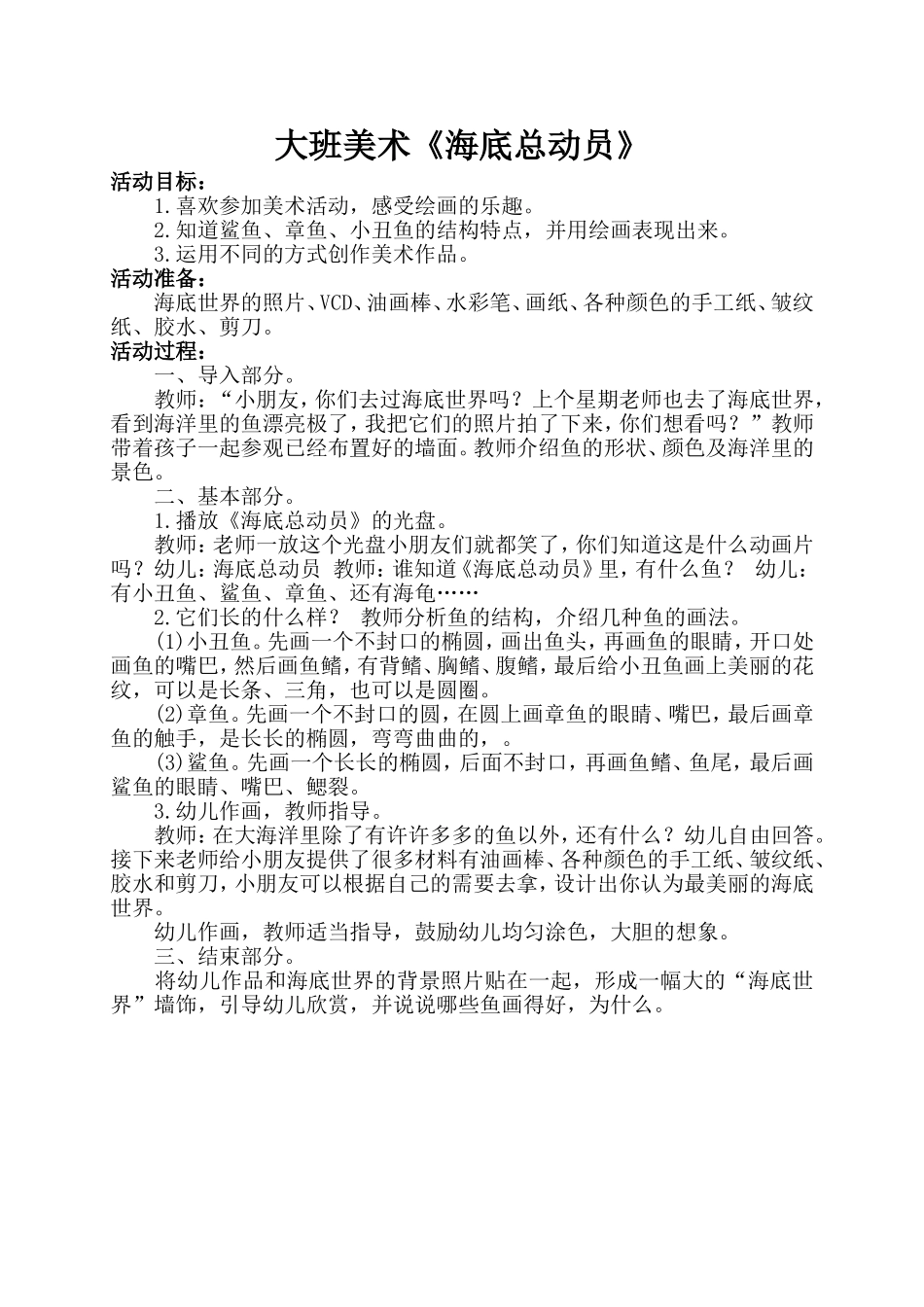 大班美术《海底总动员》

活动目标：

1.喜欢参加美术活动，感受绘画的乐趣。

2.知道鲨鱼、章鱼、小丑鱼的结构特点，并用绘画表现出来。

3.运用不同的方式创作美术作品。

活动准备：

海底世界的照片、VCD、油画棒、水彩笔、画纸、各种颜色的手工纸、皱纹纸、胶水、剪刀。

活动过程：

一、导入部分。

教师：“小朋友，你们去过海底世界吗？上个星期老师也去了海底世界，看到海洋里的鱼漂亮极了，我把它们的照片拍了下来，你们想看吗？”教师带着孩子一起参观已经布置好的墙面。教师介绍鱼的形状、颜色及海洋里的景色。

二、基本部分。

1.播放《海底总动员》的光盘。

教师：老师一放这个光盘小朋友们就都笑了，你们知道这是什么动画片吗？幼儿：海底总动员 教师：谁知道《海底总动员》里，有什么鱼？ 幼儿：有小丑鱼、鲨鱼、章鱼、还有海龟……

2.它们长的什么样？ 教师分析鱼的结构，介绍几种鱼的画法。

(1)小丑鱼。先画一个不封口的椭圆，画出鱼头，再画鱼的眼睛，开口处画鱼的嘴巴，然后画鱼鳍，有背鳍、胸鳍、腹鳍，最后给小丑鱼画上美丽的花纹，可以是长条、三角，也可以是圆圈。

(2)章鱼。先画一个不封口的圆，在圆上画章鱼的眼睛、嘴巴，最后画章鱼的触手，是长长的椭圆，弯弯曲曲的，。

(3)鲨鱼。先画一个长长的椭圆，后面不封口，再画鱼鳍、鱼尾，最后画鲨鱼的眼睛、嘴巴、鳃裂。

3.幼儿作画，教师指导。

教师：在大海洋里除了有许许多多的鱼以外，还有什么？幼儿自由回答。接下来老师给小朋友提供了很多材料有油画棒、各种颜色的手工纸、皱纹纸、胶水和剪刀，小朋友可以根据自己的需要去拿，设计出你认为最美丽的海底世界。

幼儿作画，教师适当指导，鼓励幼儿均匀涂色，大胆的想象。

三、结束部分。

将幼儿作品和海底世界的背景照片贴在一起，形成一幅大的“海底世界”墙饰，引导幼儿欣赏，并说说哪些鱼画得好，为什么。